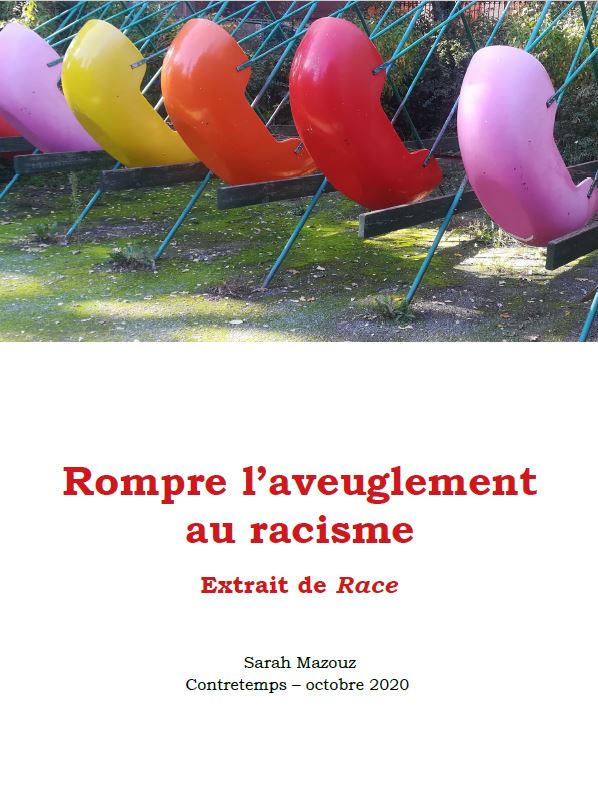 Rompre l'aveuglement au racisme

Extrait de Race

Sarah Mazouz
Contretemps – octobre 2020